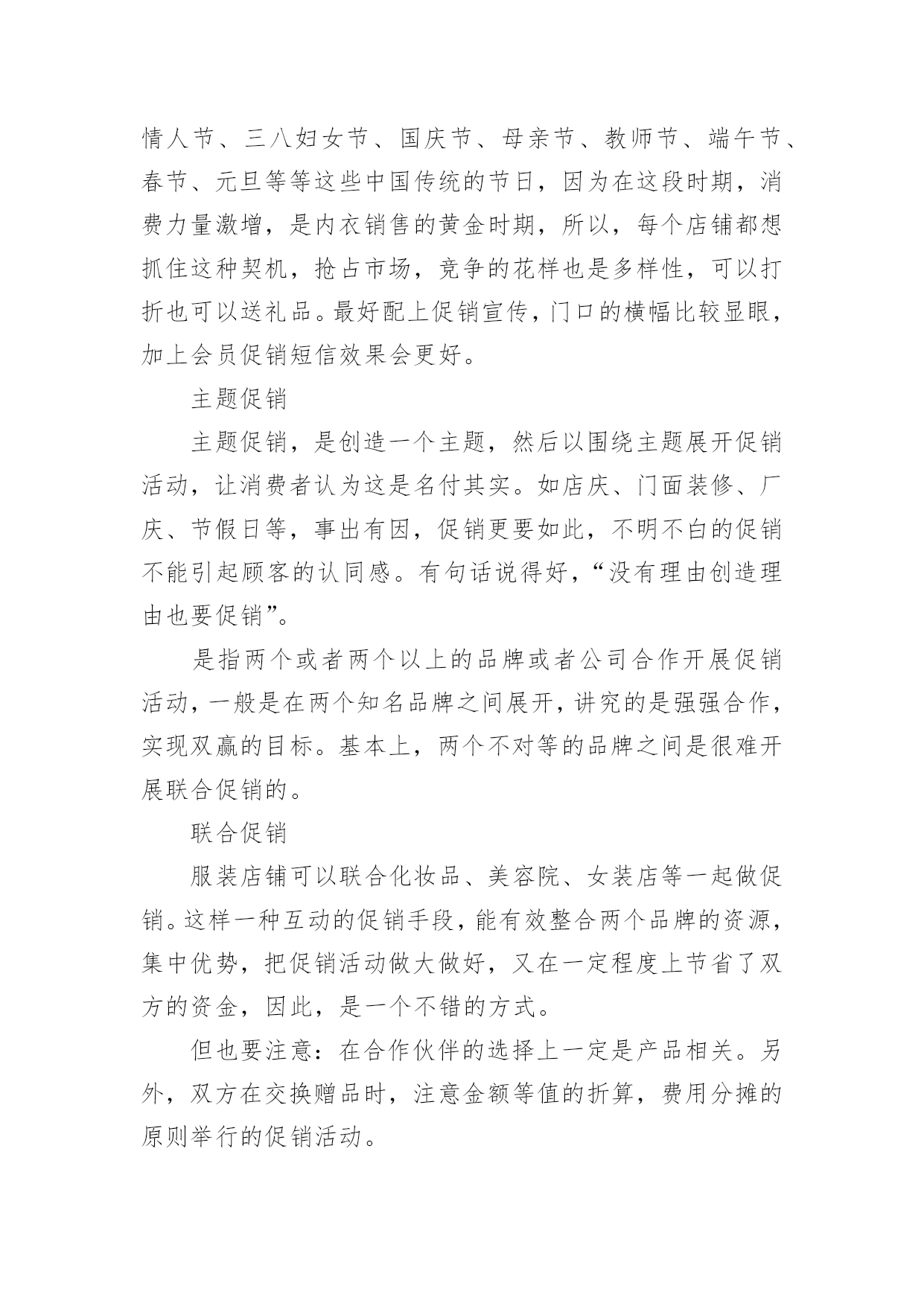 情人节、三八妇女节、国庆节、母亲节、教师节、端午节、春节、元旦等等这些中国传统的节日，因为在这段时期，消费力量激增，是内衣销售的黄金时期，所以，每个店铺都想抓住这种契机，抢占市场，竞争的花样也是多样性，可以打折也可以送礼品。最好配上促销宣传，门口的横幅比较显眼，加上会员促销短信效果会更好。

主题促销

主题促销，是创造一个主题，然后以围绕主题展开促销活动，让消费者认为这是名付其实。如店庆、门面装修、厂庆、节假日等，事出有因，促销更要如此，不明不白的促销不能引起顾客的认同感。有句话说得好，“没有理由创造理由也要促销”。

是指两个或者两个以上的品牌或者公司合作开展促销活动，一般是在两个知名品牌之间展开，讲究的是强强合作，实现双赢的目标。基本上，两个不对等的品牌之间是很难开展联合促销的。

联合促销

服装店铺可以联合化妆品、美容院、女装店等一起做促销。这样一种互动的促销手段，能有效整合两个品牌的资源，集中优势，把促销活动做大做好，又在一定程度上节省了双方的资金，因此，是一个不错的方式。

但也要注意：在合作伙伴的选择上一定是产品相关。另外，双方在交换赠品时，注意金额等值的折算，费用分摊的原则举行的促销活动。